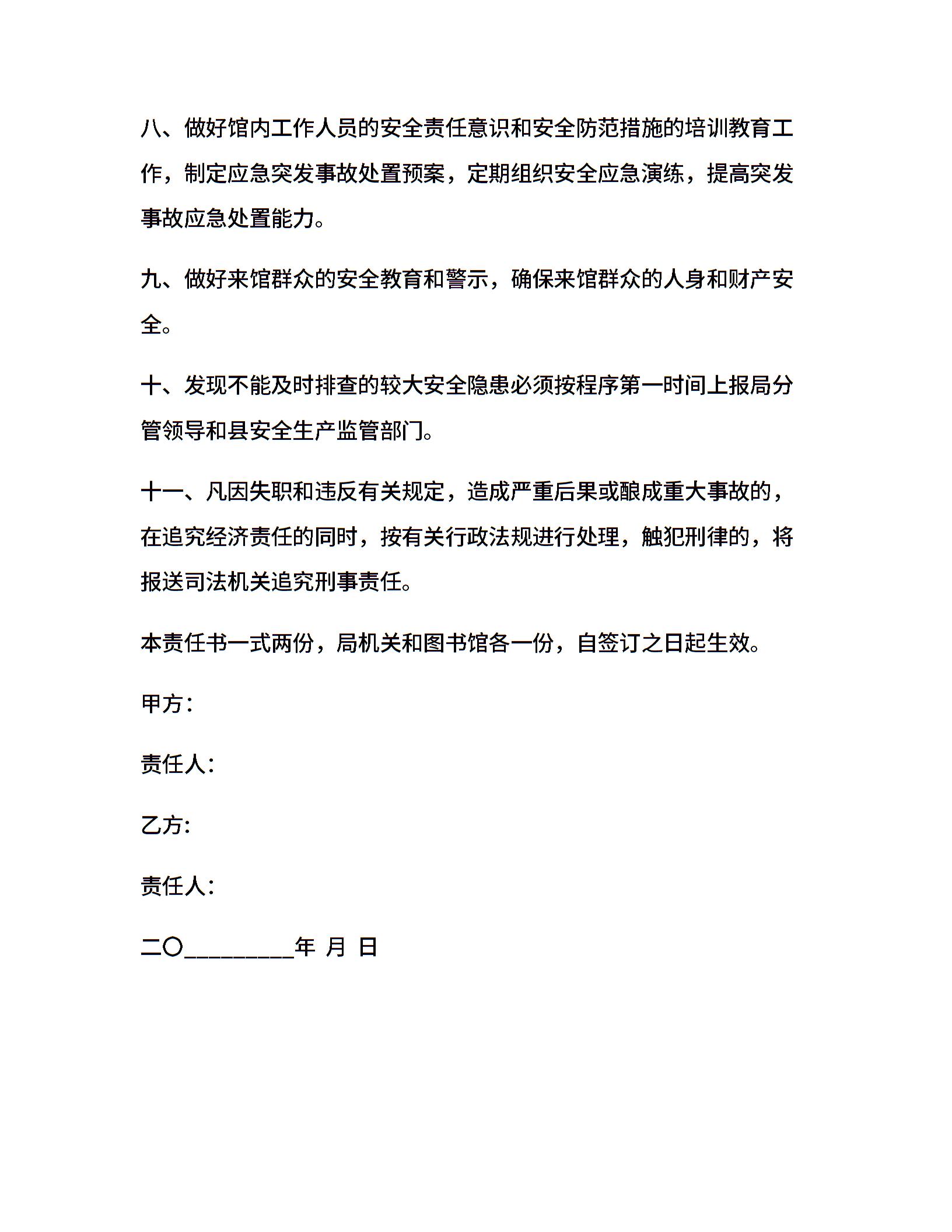 八、做好馆内工作人员的安全责任意识和安全防范措施的培训教育工作，制定应急突发事故处置预案，定期组织安全应急演练，提高突发事故应急处置能力。

九、做好来馆群众的安全教育和警示，确保来馆群众的人身和财产安全。

十、发现不能及时排查的较大安全隐患必须按程序第一时间上报局分管领导和县安全生产监管部门。

十一、凡因失职和违反有关规定，造成严重后果或酿成重大事故的，在追究经济责任的同时，按有关行政法规进行处理，触犯刑律的，将报送司法机关追究刑事责任。

本责任书一式两份，局机关和图书馆各一份，自签订之日起生效。

甲方：

责任人:

乙方:

责任人:

二〇_________年 月 日